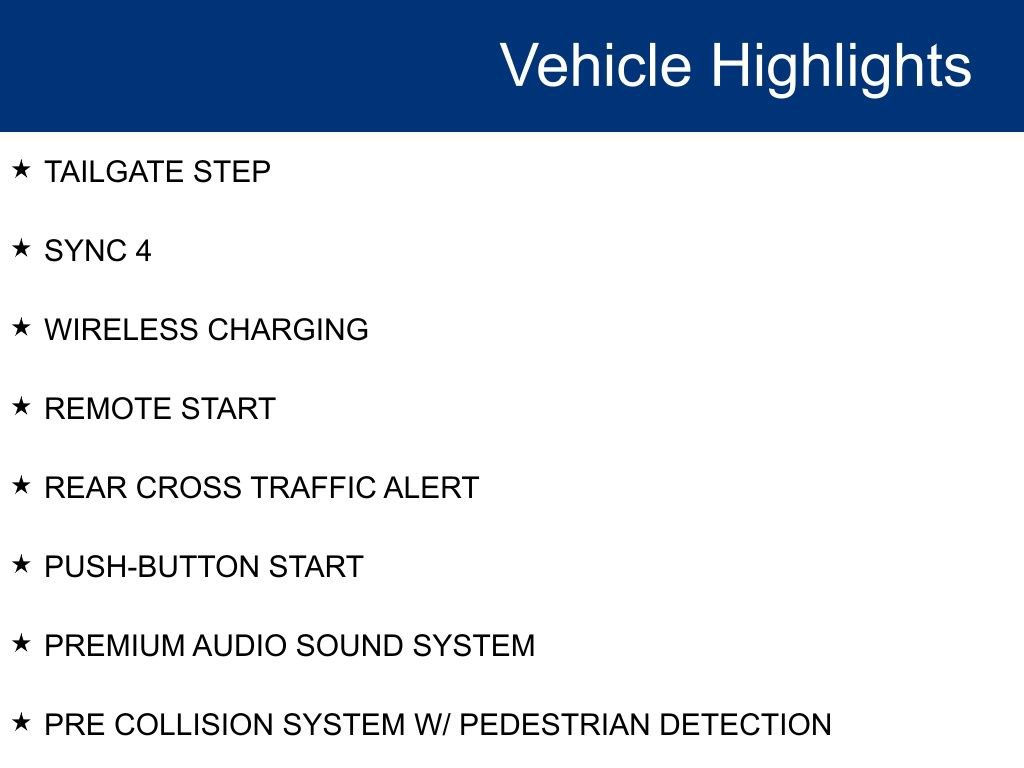 Vehicle Highlights

★ TAILGATE STEP

★ SYNC 4

★ WIRELESS CHARGING

★ REMOTE START

★ REAR CROSS TRAFFIC ALERT

★ PUSH-BUTTON START

★ PREMIUM AUDIO SOUND SYSTEM

★ PRE COLLISION SYSTEM W/ PEDESTRIAN DETECTION